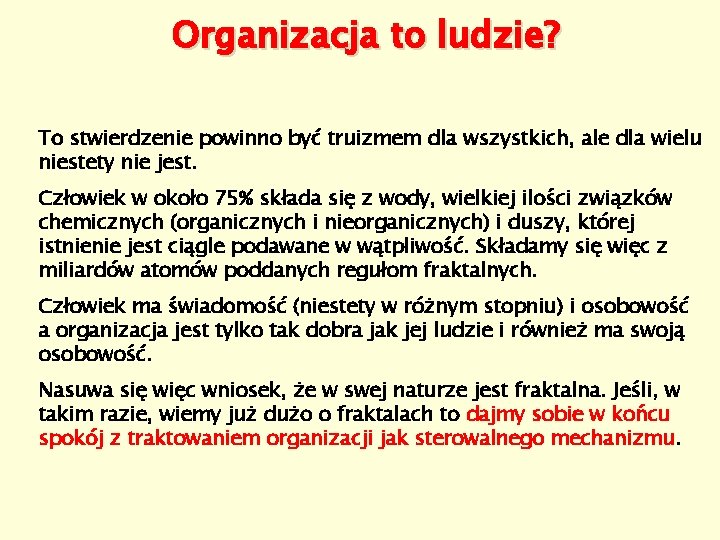 Organizacja to ludzie?

To stwierdzenie powinno być truizmem dla wszystkich, ale dla wielu niestety nie jest.

Człowiek w około 75% składa się z wody, wielkiej ilości związków chemicznych (organicznych i nieorganicznych) i duszy, której istnienie jest ciągle podawane w wątpliwość. Składamy się więc z miliardów atomów poddanych regułom fraktalnych.

Człowiek ma świadomość (niestety w różnym stopniu) i osobowość a organizacja jest tylko tak dobra jak jej ludzie i również ma swoją osobowość.

Nasuwa się więc wniosek, że w swej naturze jest fraktalna. Jeśli, w takim razie, wiemy już dużo o fraktalach to dajmy sobie w końcu spokój z traktowaniem organizacji jak sterowalnego mechanizmu.